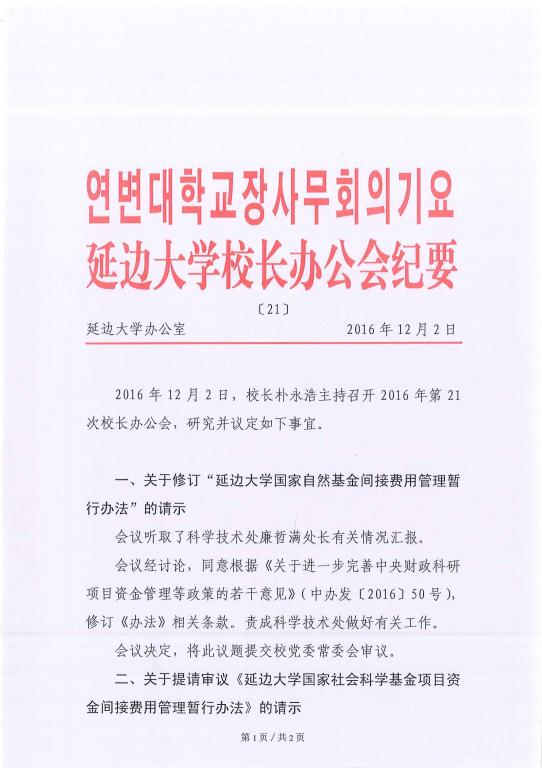 연변대학교장사무회의기요
延边大学校长办公会纪要

〔21〕

延边大学办公室　　2016 年 12 月 2 日

2016 年 12 月 2 日，校长朴永浩主持召开 2016 年第 21 次校长办公会，研究并议定如下事宜。

一、关于修订“延边大学国家自然基金间接费用管理暂行办法”的请示

会议听取了科学技术处廉哲满处长有关情况汇报。

会议经讨论，同意根据《关于进一步完善中央财政科研项目资金管理等政策的若干意见》（中办发〔2016〕50 号），修订《办法》相关条款。责成科学技术处做好有关工作。

会议决定，将此议题提交校党委常委会审议。

二、关于提请审议《延边大学国家社会科学基金项目资金间接费用管理暂行办法》的请示

第 1 页 / 共 2 页